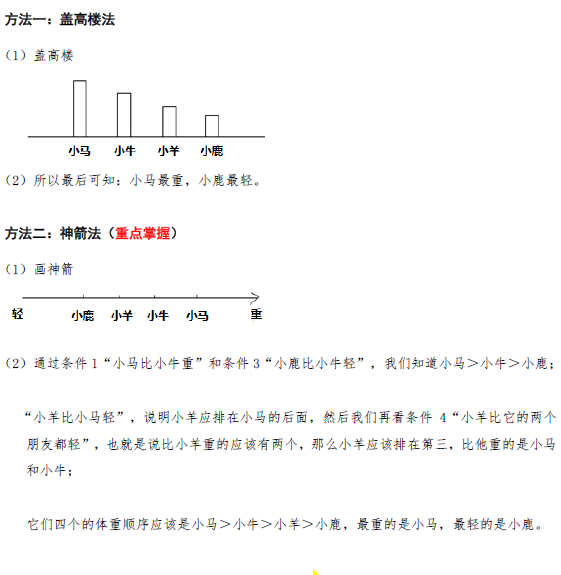 方法一：盖高楼法

（1）盖高楼

小马　小牛　小羊　小鹿

（2）所以最后可知：小马最重，小鹿最轻。

方法二：神箭法（重点掌握）

（1）画神箭

轻　小鹿　小羊　小牛　小马　重

（2）通过条件 1“小马比小牛重”和条件 3“小鹿比小牛轻”，我们知道小马＞小牛＞小鹿；

“小羊比小马轻”，说明小羊应排在小马的后面，然后我们再看条件 4“小羊比它的两个朋友都轻”，也就是说比小羊重的应该有两个，那么小羊应该排在第三，比他重的是小马和小牛；

它们四个的体重顺序应该是小马＞小牛＞小羊＞小鹿，最重的是小马，最轻的是小鹿。